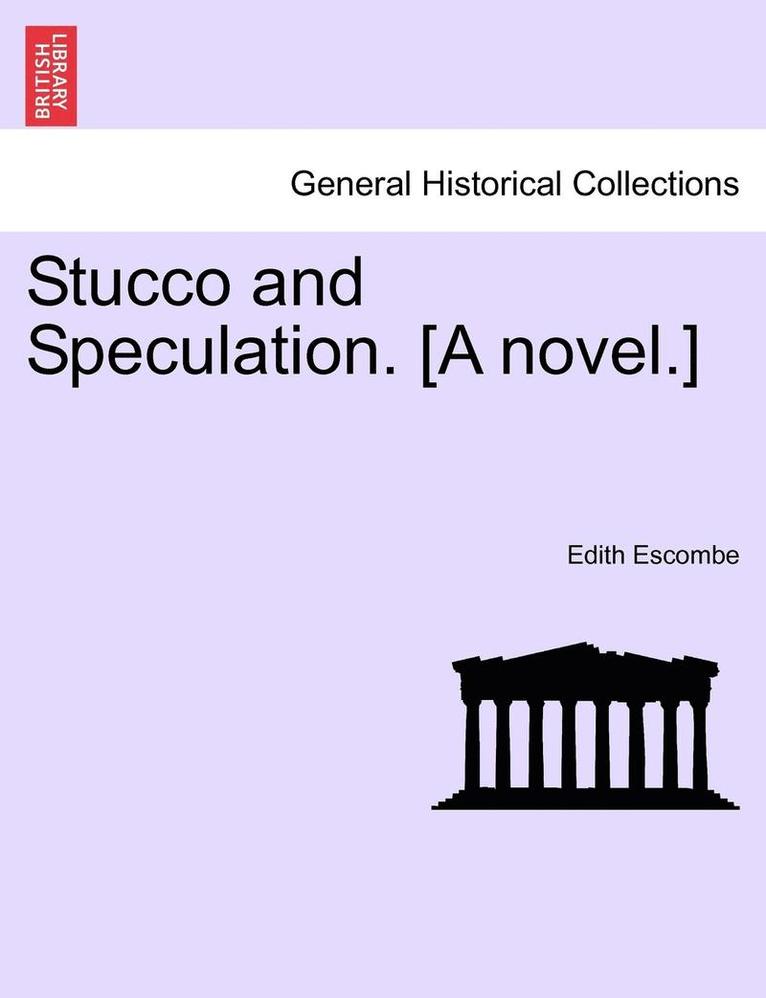 BRITISH LIBRARY

General Historical Collections

Stucco and Speculation. [A novel.]

Edith Escombe